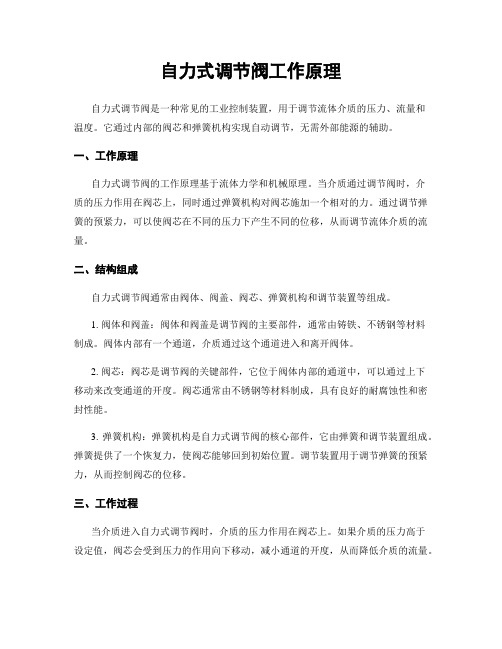 自力式调节阀工作原理

自力式调节阀是一种常见的工业控制装置，用于调节流体介质的压力、流量和温度。它通过内部的阀芯和弹簧机构实现自动调节，无需外部能源的辅助。

一、工作原理

自力式调节阀的工作原理基于流体力学和机械原理。当介质通过调节阀时，介质的压力作用在阀芯上，同时通过弹簧机构对阀芯施加一个相对的力。通过调节弹簧的预紧力，可以使阀芯在不同的压力下产生不同的位移，从而调节流体介质的流量。

二、结构组成

自力式调节阀通常由阀体、阀盖、阀芯、弹簧机构和调节装置等组成。

1. 阀体和阀盖：阀体和阀盖是调节阀的主要部件，通常由铸铁、不锈钢等材料制成。阀体内部有一个通道，介质通过这个通道进入和离开阀体。

2. 阀芯：阀芯是调节阀的关键部件，它位于阀体内部的通道中，可以通过上下移动来改变通道的开度。阀芯通常由不锈钢等材料制成，具有良好的耐腐蚀性和密封性能。

3. 弹簧机构：弹簧机构是自力式调节阀的核心部件，它由弹簧和调节装置组成。弹簧提供了一个恢复力，使阀芯能够回到初始位置。调节装置用于调节弹簧的预紧力，从而控制阀芯的位移。

三、工作过程

当介质进入自力式调节阀时，介质的压力作用在阀芯上。如果介质的压力高于设定值，阀芯会受到压力的作用向下移动，减小通道的开度，从而降低介质的流量。